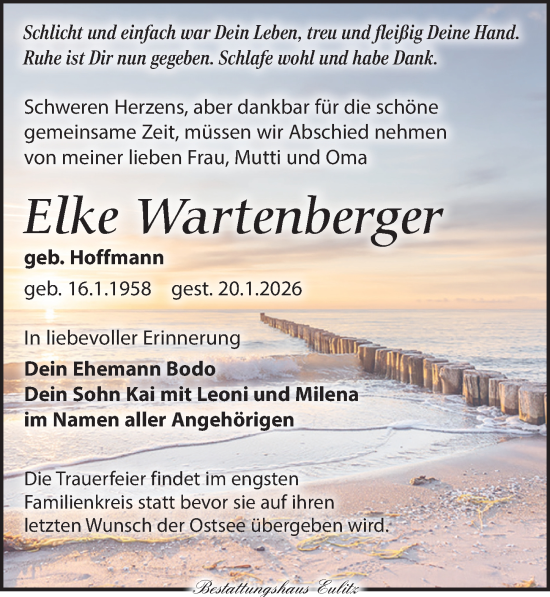 Schlicht und einfach war Dein Leben, treu und fleißig Deine Hand. Ruhe ist Dir nun gegeben. Schlafe wohl und habe Dank.

Schweren Herzens, aber dankbar für die schöne gemeinsame Zeit, müssen wir Abschied nehmen von meiner lieben Frau, Mutti und Oma

Elke Wartenberger

geb. Hoffmann

geb. 16.1.1958 gest. 20.1.2026

In liebevoller Erinnerung

Dein Ehemann Bodo
Dein Sohn Kai mit Leoni und Milena
im Namen aller Angehörigen

Die Trauerfeier findet im engsten Familienkreis statt bevor sie auf ihren letzten Wunsch der Ostsee übergeben wird.

Bestattungshaus Eulitz